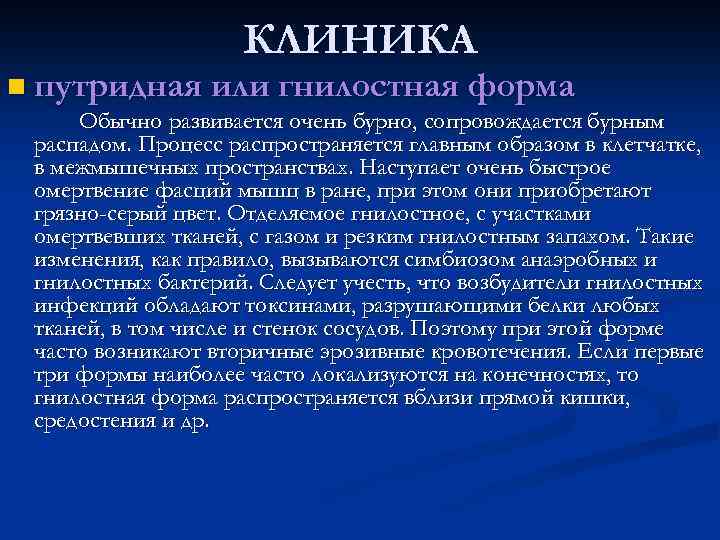 КЛИНИКА

путридная или гнилостная форма

Обычно развивается очень бурно, сопровождается бурным распадом. Процесс распространяется главным образом в клетчатке, в межмышечных пространствах. Наступает очень быстрое омертвение фасций мышц в ране, при этом они приобретают грязно-серый цвет. Отделяемое гнилостное, с участками омертвевших тканей, с газом и резким гнилостным запахом. Такие изменения, как правило, вызываются симбиозом анаэробных и гнилостных бактерий. Следует учесть, что возбудители гнилостных инфекций обладают токсинами, разрушающими белки любых тканей, в том числе и стенок сосудов. Поэтому при этой форме часто возникают вторичные эрозивные кровотечения. Если первые три формы наиболее часто локализуются на конечностях, то гнилостная форма распространяется вблизи прямой кишки, средостения и др.